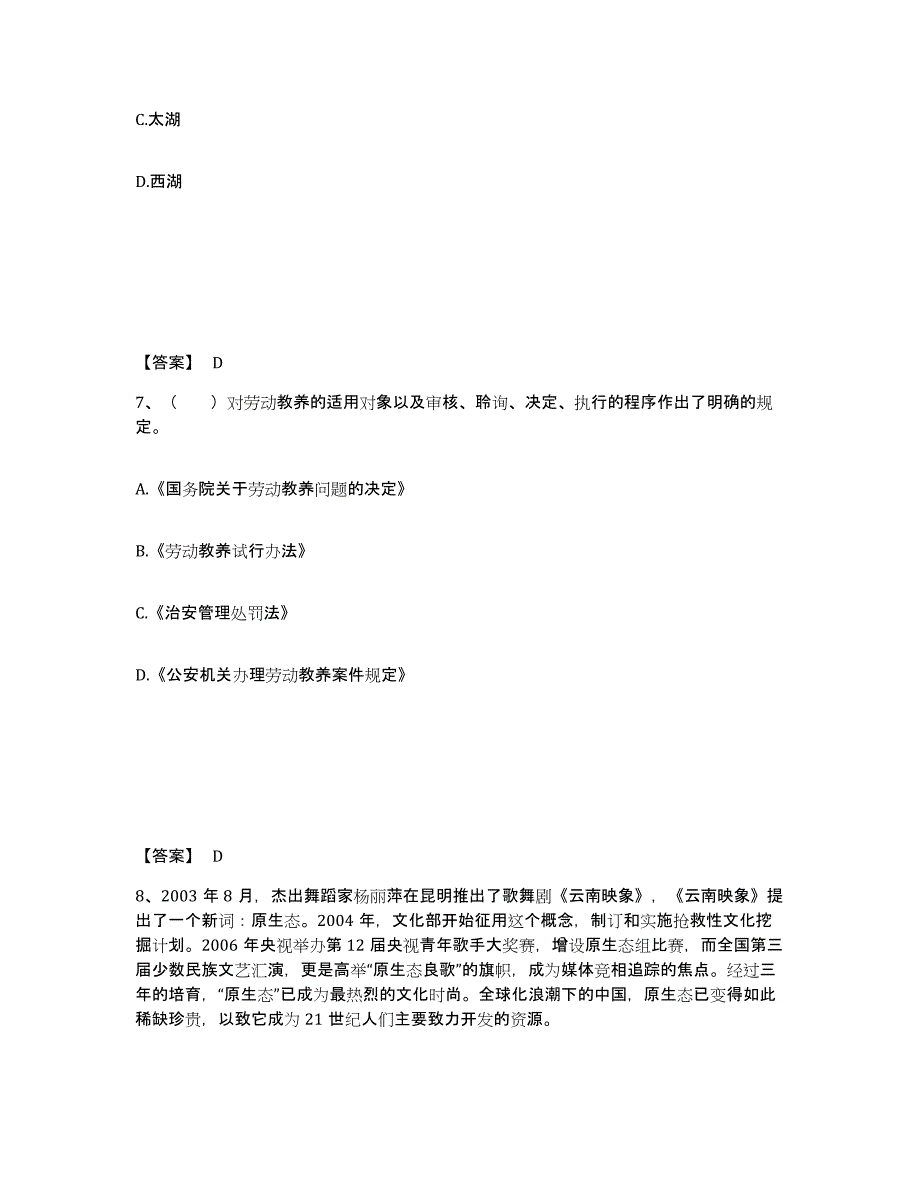 C.太湖

D.西湖

【答案】 D

7、（　　）对劳动教养的适用对象以及审核、聆询、决定、执行的程序作出了明确的规定。

A.《国务院关于劳动教养问题的决定》

B.《劳动教养试行办法》

C.《治安管理处罚法》

D.《公安机关办理劳动教养案件规定》

【答案】 D

8、2003 年 8 月，杰出舞蹈家杨丽萍在昆明推出了歌舞剧《云南映象》，《云南映象》提出了一个新词：原生态。2004 年，文化部开始征用这个概念，制订和实施抢救性文化挖掘计划。2006 年央视举办第 12 届央视青年歌手大奖赛，增设原生态组比赛，而全国第三届少数民族文艺汇演，更是高举“原生态良歌”的旗帜，成为媒体竞相追踪的焦点。经过三年的培育，“原生态”已成为最热烈的文化时尚。全球化浪潮下的中国，原生态已变得如此稀缺珍贵，以致它成为 21 世纪人们主要致力开发的资源。